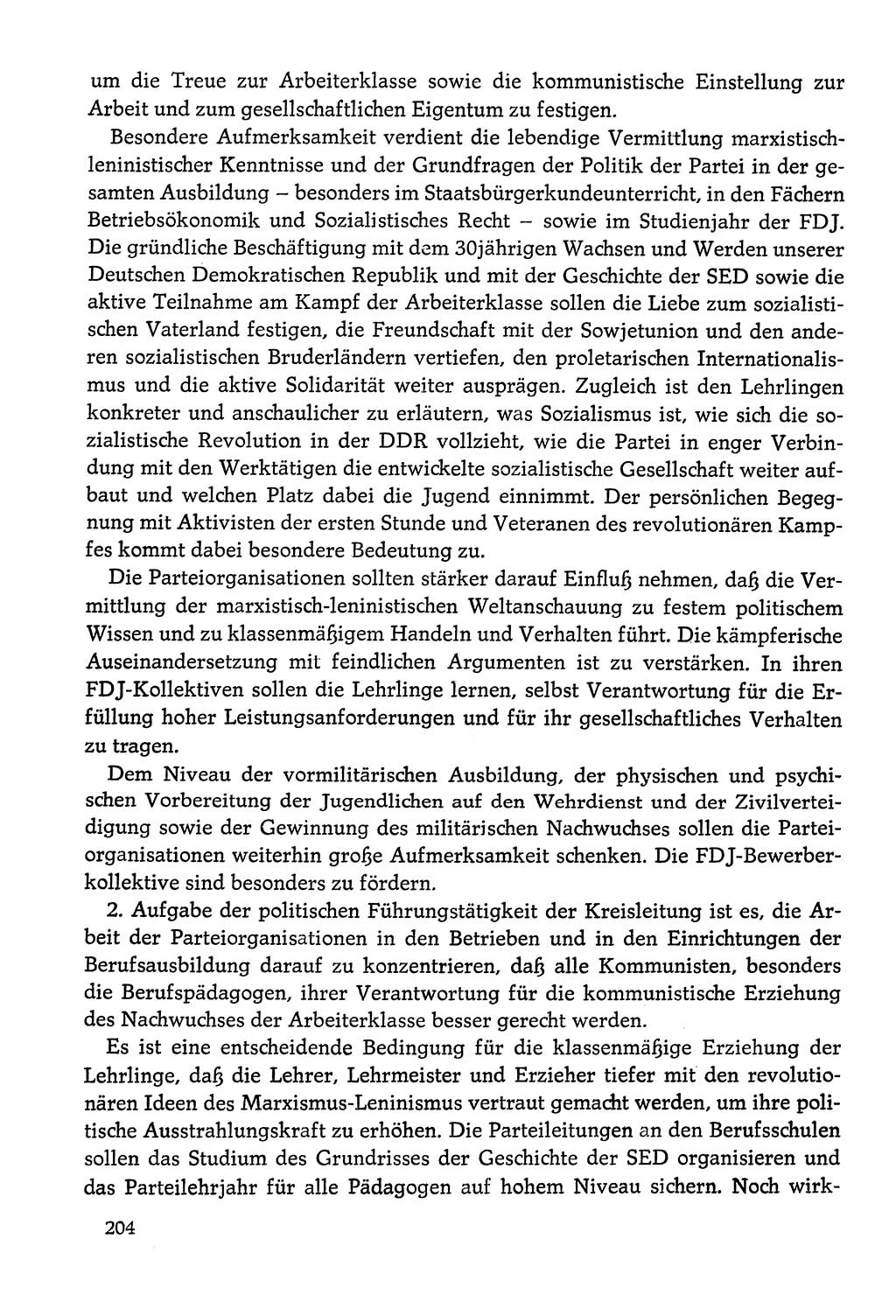 um die Treue zur Arbeiterklasse sowie die kommunistische Einstellung zur Arbeit und zum gesellschaftlichen Eigentum zu festigen.

Besondere Aufmerksamkeit verdient die lebendige Vermittlung marxistisch-leninistischer Kenntnisse und der Grundfragen der Politik der Partei in der gesamten Ausbildung – besonders im Staatsbürgerkundeunterricht, in den Fächern Betriebsökonomik und Sozialistisches Recht – sowie im Studienjahr der FDJ. Die gründliche Beschäftigung mit dem 30jährigen Wachsen und Werden unserer Deutschen Demokratischen Republik und mit der Geschichte der SED sowie die aktive Teilnahme am Kampf der Arbeiterklasse sollen die Liebe zum sozialistischen Vaterland festigen, die Freundschaft mit der Sowjetunion und den anderen sozialistischen Bruderländern vertiefen, den proletarischen Internationalismus und die aktive Solidarität weiter ausprägen. Zugleich ist den Lehrlingen konkreter und anschaulicher zu erläutern, was Sozialismus ist, wie sich die sozialistische Revolution in der DDR vollzieht, wie die Partei in enger Verbindung mit den Werktätigen die entwickelte sozialistische Gesellschaft weiter aufbaut und welchen Platz dabei die Jugend einnimmt. Der persönlichen Begegnung mit Aktivisten der ersten Stunde und Veteranen des revolutionären Kampfes kommt dabei besondere Bedeutung zu.

Die Parteiorganisationen sollten stärker darauf Einfluß nehmen, daß die Vermittlung der marxistisch-leninistischen Weltanschauung zu festem politischem Wissen und zu klassenmäßigem Handeln und Verhalten führt. Die kämpferische Auseinandersetzung mit feindlichen Argumenten ist zu verstärken. In ihren FDJ-Kollektiven sollen die Lehrlinge lernen, selbst Verantwortung für die Erfüllung hoher Leistungsanforderungen und für ihr gesellschaftliches Verhalten zu tragen.

Dem Niveau der vormilitärischen Ausbildung, der physischen und psychischen Vorbereitung der Jugendlichen auf den Wehrdienst und der Zivilverteidigung sowie der Gewinnung des militärischen Nachwuchses sollen die Parteiorganisationen weiterhin große Aufmerksamkeit schenken. Die FDJ-Bewerberkollektive sind besonders zu fördern.

2. Aufgabe der politischen Führungstätigkeit der Kreisleitung ist es, die Arbeit der Parteiorganisationen in den Betrieben und in den Einrichtungen der Berufsausbildung darauf zu konzentrieren, daß alle Kommunisten, besonders die Berufspädagogen, ihrer Verantwortung für die kommunistische Erziehung des Nachwuchses der Arbeiterklasse besser gerecht werden.

Es ist eine entscheidende Bedingung für die klassenmäßige Erziehung der Lehrlinge, daß die Lehrer, Lehrmeister und Erzieher tiefer mit den revolutionären Ideen des Marxismus-Leninismus vertraut gemacht werden, um ihre politische Ausstrahlungskraft zu erhöhen. Die Parteileitungen an den Berufsschulen sollen das Studium des Grundrisses der Geschichte der SED organisieren und das Parteilehrjahr für alle Pädagogen auf hohem Niveau sichern. Noch wirk-

204